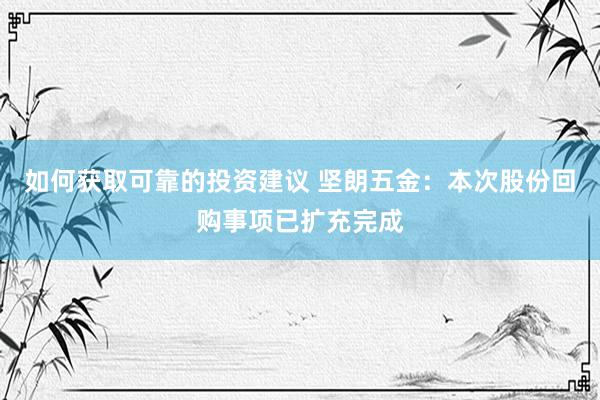 如何获取可靠的投资建议 坚朗五金：本次股份回购事项已扩充完成